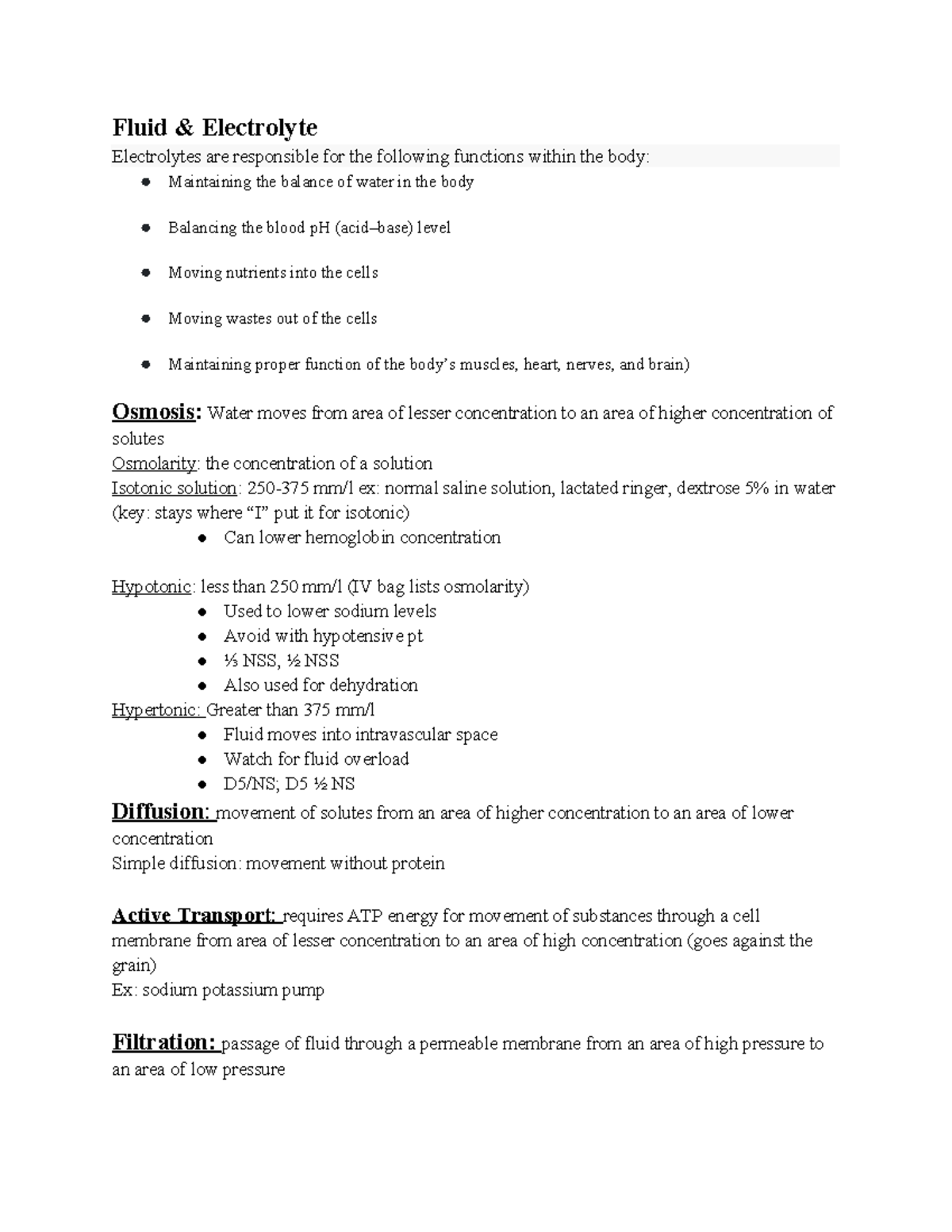 Fluid & Electrolyte

Electrolytes are responsible for the following functions within the body:

• Maintaining the balance of water in the body

• Balancing the blood pH (acid–base) level

• Moving nutrients into the cells

• Moving wastes out of the cells

• Maintaining proper function of the body's muscles, heart, nerves, and brain)

Osmosis: Water moves from area of lesser concentration to an area of higher concentration of solutes

Osmolarity: the concentration of a solution

Isotonic solution: 250-375 mm/l ex: normal saline solution, lactated ringer, dextrose 5% in water (key: stays where "I" put it for isotonic)

• Can lower hemoglobin concentration

Hypotonic: less than 250 mm/l (IV bag lists osmolarity)

• Used to lower sodium levels
• Avoid with hypotensive pt
• ⅓ NSS, ½ NSS
• Also used for dehydration

Hypertonic: Greater than 375 mm/l

• Fluid moves into intravascular space
• Watch for fluid overload
• D5/NS; D5 ½ NS

Diffusion: movement of solutes from an area of higher concentration to an area of lower concentration

Simple diffusion: movement without protein

Active Transport: requires ATP energy for movement of substances through a cell membrane from area of lesser concentration to an area of high concentration (goes against the grain)

Ex: sodium potassium pump

Filtration: passage of fluid through a permeable membrane from an area of high pressure to an area of low pressure